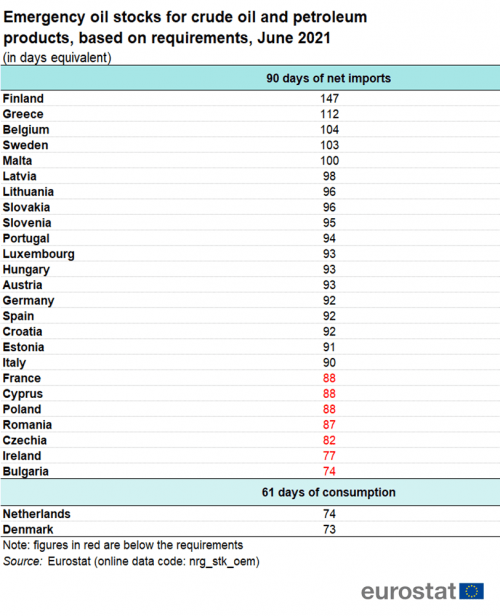 Emergency oil stocks for crude oil and petroleum products, based on requirements, June 2021
(in days equivalent)

| | 90 days of net imports |
|---|---|
| Finland | 147 |
| Greece | 112 |
| Belgium | 104 |
| Sweden | 103 |
| Malta | 100 |
| Latvia | 98 |
| Lithuania | 96 |
| Slovakia | 96 |
| Slovenia | 95 |
| Portugal | 94 |
| Luxembourg | 93 |
| Hungary | 93 |
| Austria | 93 |
| Germany | 92 |
| Spain | 92 |
| Croatia | 92 |
| Estonia | 91 |
| Italy | 90 |
| France | 88 |
| Cyprus | 88 |
| Poland | 88 |
| Romania | 87 |
| Czechia | 82 |
| Ireland | 77 |
| Bulgaria | 74 |
| | 61 days of consumption |
| Netherlands | 74 |
| Denmark | 73 |

Note: figures in red are below the requirements
Source: Eurostat (online data code: nrg_stk_oem)

eurostat